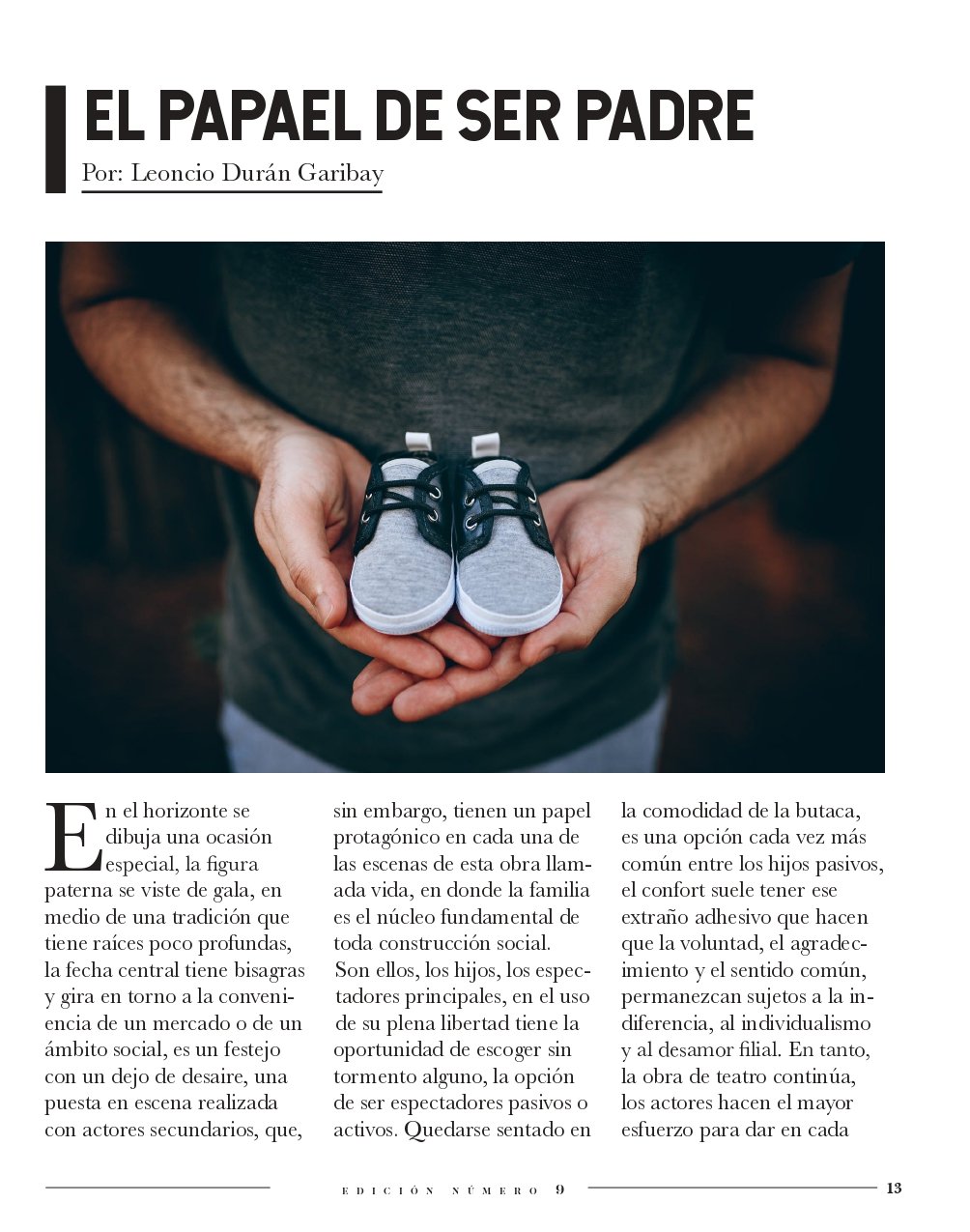 EL PAPAEL DE SER PADRE
Por: Leoncio Durán Garibay

En el horizonte se dibuja una ocasión especial, la figura paterna se viste de gala, en medio de una tradición que tiene raíces poco profundas, la fecha central tiene bisagras y gira en torno a la conveniencia de un mercado o de un ámbito social, es un festejo con un dejo de desaire, una puesta en escena realizada con actores secundarios, que, sin embargo, tienen un papel protagónico en cada una de las escenas de esta obra llamada vida, en donde la familia es el núcleo fundamental de toda construcción social.

Son ellos, los hijos, los espectadores principales, en el uso de su plena libertad tiene la oportunidad de escoger sin tormento alguno, la opción de ser espectadores pasivos o activos. Quedarse sentado en la comodidad de la butaca, es una opción cada vez más común entre los hijos pasivos, el confort suele tener ese extraño adhesivo que hacen que la voluntad, el agradecimiento y el sentido común, permanezcan sujetos a la indiferencia, al individualismo y al desamor filial. En tanto, la obra de teatro continúa, los actores hacen el mayor esfuerzo para dar en cada

EDICIÓN NÚMERO 9 13